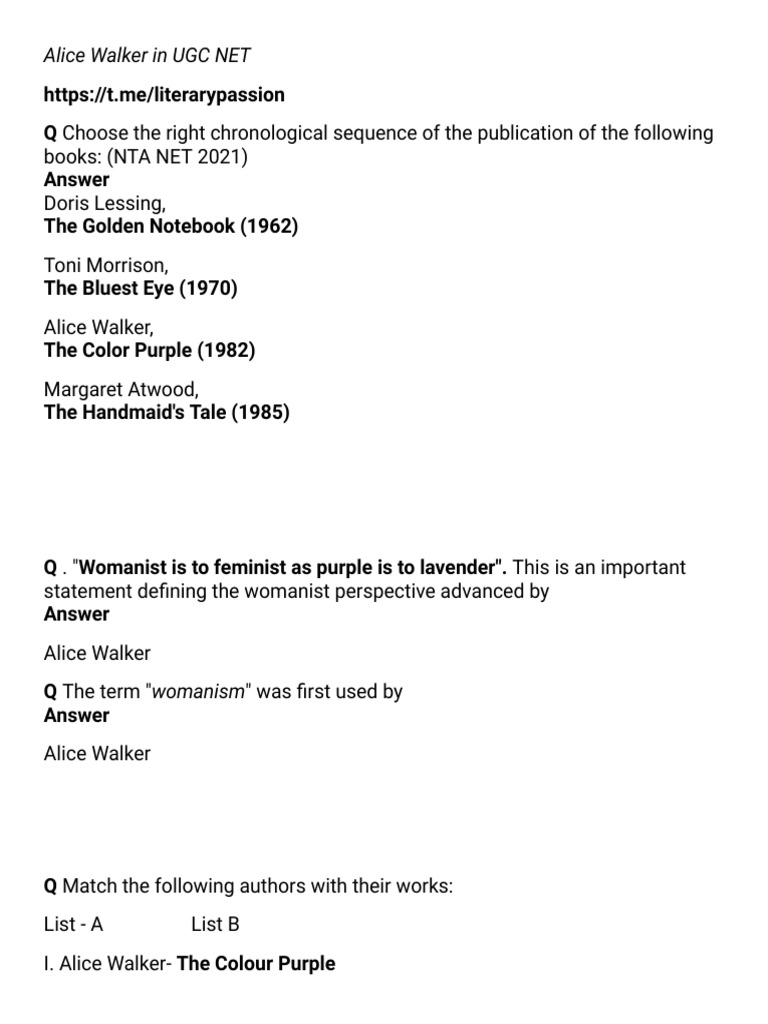 Alice Walker in UGC NET

https://t.me/literarypassion

Q Choose the right chronological sequence of the publication of the following books: (NTA NET 2021)
Answer
Doris Lessing,
The Golden Notebook (1962)

Toni Morrison,
The Bluest Eye (1970)

Alice Walker,
The Color Purple (1982)

Margaret Atwood,
The Handmaid's Tale (1985)

Q . "Womanist is to feminist as purple is to lavender". This is an important statement defining the womanist perspective advanced by
Answer

Alice Walker

Q The term "womanism" was first used by
Answer

Alice Walker

Q Match the following authors with their works:

List - A List B

I. Alice Walker- The Colour Purple